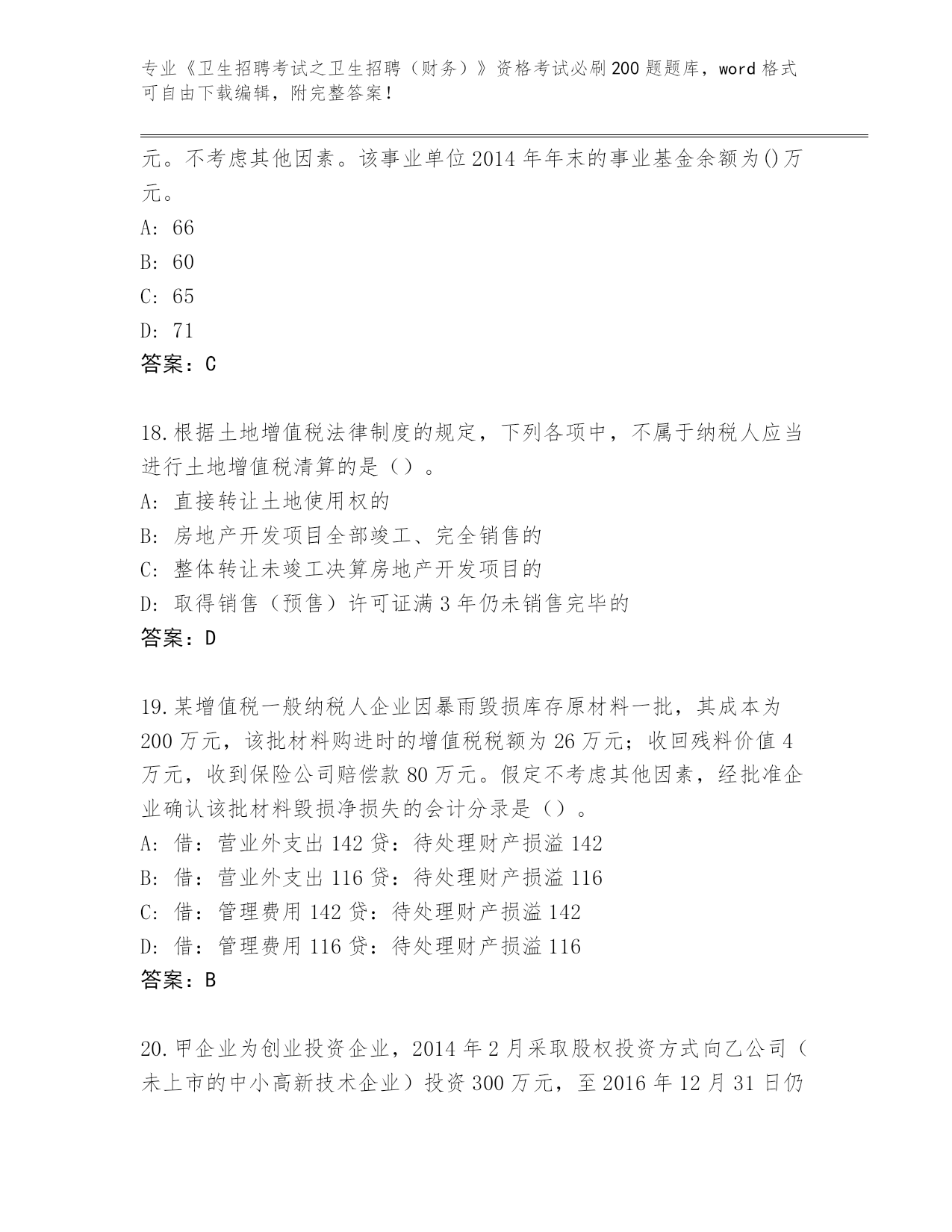 专业《卫生招聘考试之卫生招聘（财务）》资格考试必刷200题题库，word格式可自由下载编辑，附完整答案！

元。不考虑其他因素。该事业单位2014年年末的事业基金余额为()万元。
A: 66
B: 60
C: 65
D: 71
答案：C

18.根据土地增值税法律制度的规定，下列各项中，不属于纳税人应当进行土地增值税清算的是（）。
A: 直接转让土地使用权的
B: 房地产开发项目全部竣工、完全销售的
C: 整体转让未竣工决算房地产开发项目的
D: 取得销售（预售）许可证满3年仍未销售完毕的
答案：D

19.某增值税一般纳税人企业因暴雨毁损库存原材料一批，其成本为200万元，该批材料购进时的增值税税额为26万元；收回残料价值4万元，收到保险公司赔偿款80万元。假定不考虑其他因素，经批准企业确认该批材料毁损净损失的会计分录是（）。
A: 借：营业外支出142贷：待处理财产损溢142
B: 借：营业外支出116贷：待处理财产损溢116
C: 借：管理费用142贷：待处理财产损溢142
D: 借：管理费用116贷：待处理财产损溢116
答案：B

20.甲企业为创业投资企业，2014年2月采取股权投资方式向乙公司（未上市的中小高新技术企业）投资300万元，至2016年12月31日仍